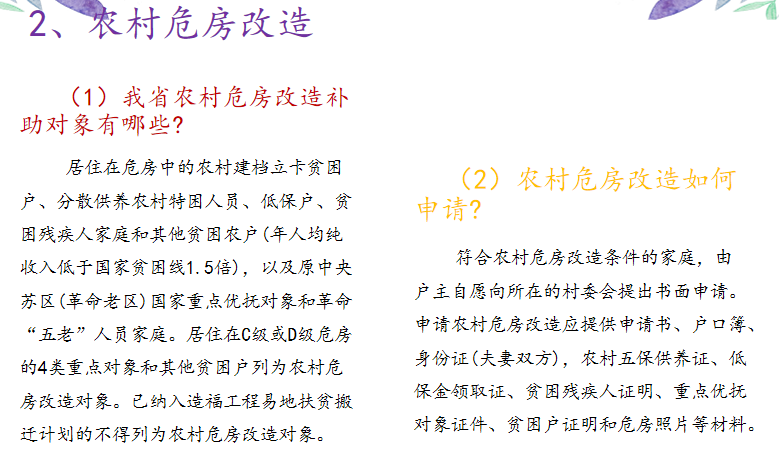 2、农村危房改造

（1）我省农村危房改造补助对象有哪些？

居住在危房中的农村建档立卡贫困户、分散供养农村特困人员、低保户、贫困残疾人家庭和其他贫困农户(年人均纯收入低于国家贫困线1.5倍)，以及原中央苏区(革命老区)国家重点优抚对象和革命“五老”人员家庭。居住在C级或D级危房的4类重点对象和其他贫困户列为农村危房改造对象。已纳入造福工程易地扶贫搬迁计划的不得列为农村危房改造对象。

（2）农村危房改造如何申请？

符合农村危房改造条件的家庭，由户主自愿向所在的村委会提出书面申请。申请农村危房改造应提供申请书、户口簿、身份证(夫妻双方)，农村五保供养证、低保金领取证、贫困残疾人证明、重点优抚对象证件、贫困户证明和危房照片等材料。